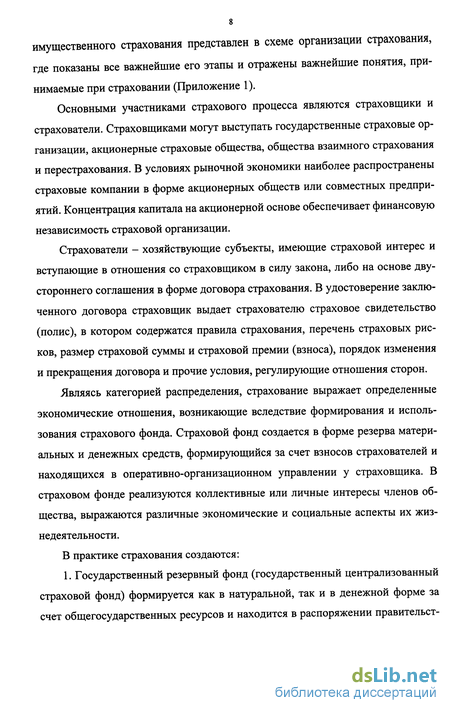 8

имущественного страхования представлен в схеме организации страхования, где показаны все важнейшие его этапы и отражены важнейшие понятия, принимаемые при страховании (Приложение 1).

Основными участниками страхового процесса являются страховщики и страхователи. Страховщиками могут выступать государственные страховые организации, акционерные страховые общества, общества взаимного страхования и перестрахования. В условиях рыночной экономики наиболее распространены страховые компании в форме акционерных обществ или совместных предприятий. Концентрация капитала на акционерной основе обеспечивает финансовую независимость страховой организации.

Страхователи – хозяйствующие субъекты, имеющие страховой интерес и вступающие в отношения со страховщиком в силу закона, либо на основе двустороннего соглашения в форме договора страхования. В удостоверение заключенного договора страховщик выдает страхователю страховое свидетельство (полис), в котором содержатся правила страхования, перечень страховых рисков, размер страховой суммы и страховой премии (взноса), порядок изменения и прекращения договора и прочие условия, регулирующие отношения сторон.

Являясь категорией распределения, страхование выражает определенные экономические отношения, возникающие вследствие формирования и использования страхового фонда. Страховой фонд создается в форме резерва материальных и денежных средств, формирующийся за счет взносов страхователей и находящихся в оперативно-организационном управлении у страховщика. В страховом фонде реализуются коллективные или личные интересы членов общества, выражаются различные экономические и социальные аспекты их жизнедеятельности.

В практике страхования создаются:

1. Государственный резервный фонд (государственный централизованный страховой фонд) формируется как в натуральной, так и в денежной форме за счет общегосударственных ресурсов и находится в распоряжении правительст-

dsLib.net
библиотека диссертаций